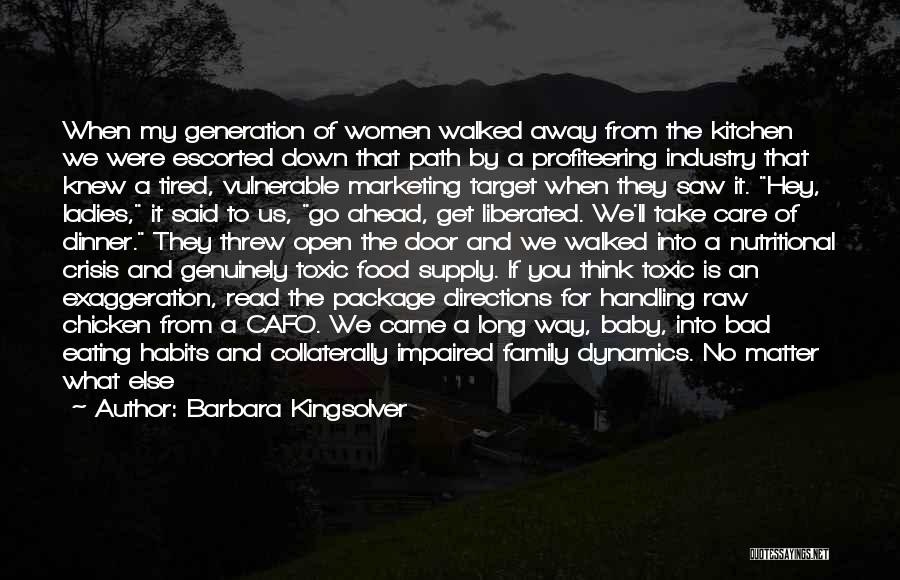 When my generation of women walked away from the kitchen we were escorted down that path by a profiteering industry that knew a tired, vulnerable marketing target when they saw it. "Hey, ladies," it said to us, "go ahead, get liberated. We'll take care of dinner." They threw open the door and we walked into a nutritional crisis and genuinely toxic food supply. If you think toxic is an exaggeration, read the package directions for handling raw chicken from a CAFO. We came a long way, baby, into bad eating habits and collaterally impaired family dynamics. No matter what else

~ Author: Barbara Kingsolver

QUOTESSAYINGS.NET